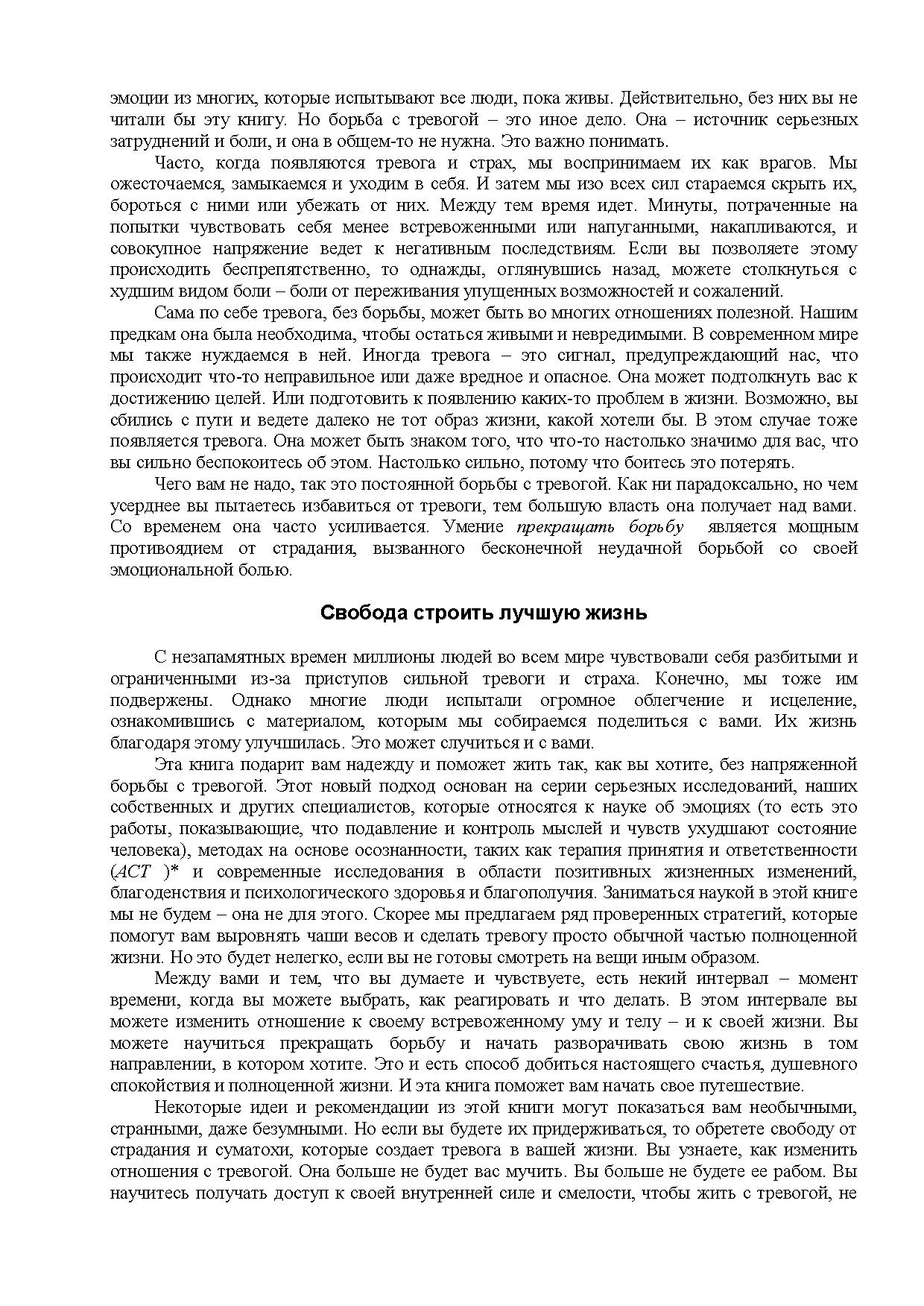 эмоции из многих, которые испытывают все люди, пока живы. Действительно, без них вы не читали бы эту книгу. Но борьба с тревогой – это иное дело. Она – источник серьезных затруднений и боли, и она в общем-то не нужна. Это важно понимать.

Часто, когда появляются тревога и страх, мы воспринимаем их как врагов. Мы ожесточаемся, замыкаемся и уходим в себя. И затем мы изо всех сил стараемся скрыть их, бороться с ними или убежать от них. Между тем время идет. Минуты, потраченные на попытки чувствовать себя менее встревоженными или напуганными, накапливаются, и совокупное напряжение ведет к негативным последствиям. Если вы позволяете этому происходить беспрепятственно, то однажды, оглянувшись назад, можете столкнуться с худшим видом боли – боли от переживания упущенных возможностей и сожалений.

Сама по себе тревога, без борьбы, может быть во многих отношениях полезной. Нашим предкам она была необходима, чтобы остаться живыми и невредимыми. В современном мире мы также нуждаемся в ней. Иногда тревога – это сигнал, предупреждающий нас, что происходит что-то неправильное или даже вредное и опасное. Она может подтолкнуть вас к достижению целей. Или подготовить к появлению каких-то проблем в жизни. Возможно, вы сбились с пути и ведете далеко не тот образ жизни, какой хотели бы. В этом случае тоже появляется тревога. Она может быть знаком того, что что-то настолько значимо для вас, что вы сильно беспокоитесь об этом. Настолько сильно, потому что боитесь это потерять.

Чего вам не надо, так это постоянной борьбы с тревогой. Как ни парадоксально, но чем усерднее вы пытаетесь избавиться от тревоги, тем большую власть она получает над вами. Со временем она часто усиливается. Умение прекращать борьбу является мощным противоядием от страдания, вызванного бесконечной неудачной борьбой со своей эмоциональной болью.

Свобода строить лучшую жизнь

С незапамятных времен миллионы людей во всем мире чувствовали себя разбитыми и ограниченными из-за приступов сильной тревоги и страха. Конечно, мы тоже им подвержены. Однако многие люди испытали огромное облегчение и исцеление, ознакомившись с материалом, которым мы собираемся поделиться с вами. Их жизнь благодаря этому улучшилась. Это может случиться и с вами.

Эта книга подарит вам надежду и поможет жить так, как вы хотите, без напряженной борьбы с тревогой. Этот новый подход основан на серии серьезных исследований, наших собственных и других специалистов, которые относятся к науке об эмоциях (то есть это работы, показывающие, что подавление и контроль мыслей и чувств ухудшают состояние человека), методах на основе осознанности, таких как терапия принятия и ответственности (ACT )* и современные исследования в области позитивных жизненных изменений, благоденствия и психологического здоровья и благополучия. Заниматься наукой в этой книге мы не будем – она не для этого. Скорее мы предлагаем ряд проверенных стратегий, которые помогут вам выровнять чаши весов и сделать тревогу просто обычной частью полноценной жизни. Но это будет нелегко, если вы не готовы смотреть на вещи иным образом.

Между вами и тем, что вы думаете и чувствуете, есть некий интервал – момент времени, когда вы можете выбрать, как реагировать и что делать. В этом интервале вы можете изменить отношение к своему встревоженному уму и телу – и к своей жизни. Вы можете научиться прекращать борьбу и начать разворачивать свою жизнь в том направлении, в котором хотите. Это и есть способ добиться настоящего счастья, душевного спокойствия и полноценной жизни. И эта книга поможет вам начать свое путешествие.

Некоторые идеи и рекомендации из этой книги могут показаться вам необычными, странными, даже безумными. Но если вы будете их придерживаться, то обретете свободу от страдания и суматохи, которые создает тревога в вашей жизни. Вы узнаете, как изменить отношения с тревогой. Она больше не будет вас мучить. Вы больше не будете ее рабом. Вы научитесь получать доступ к своей внутренней силе и смелости, чтобы жить с тревогой, не